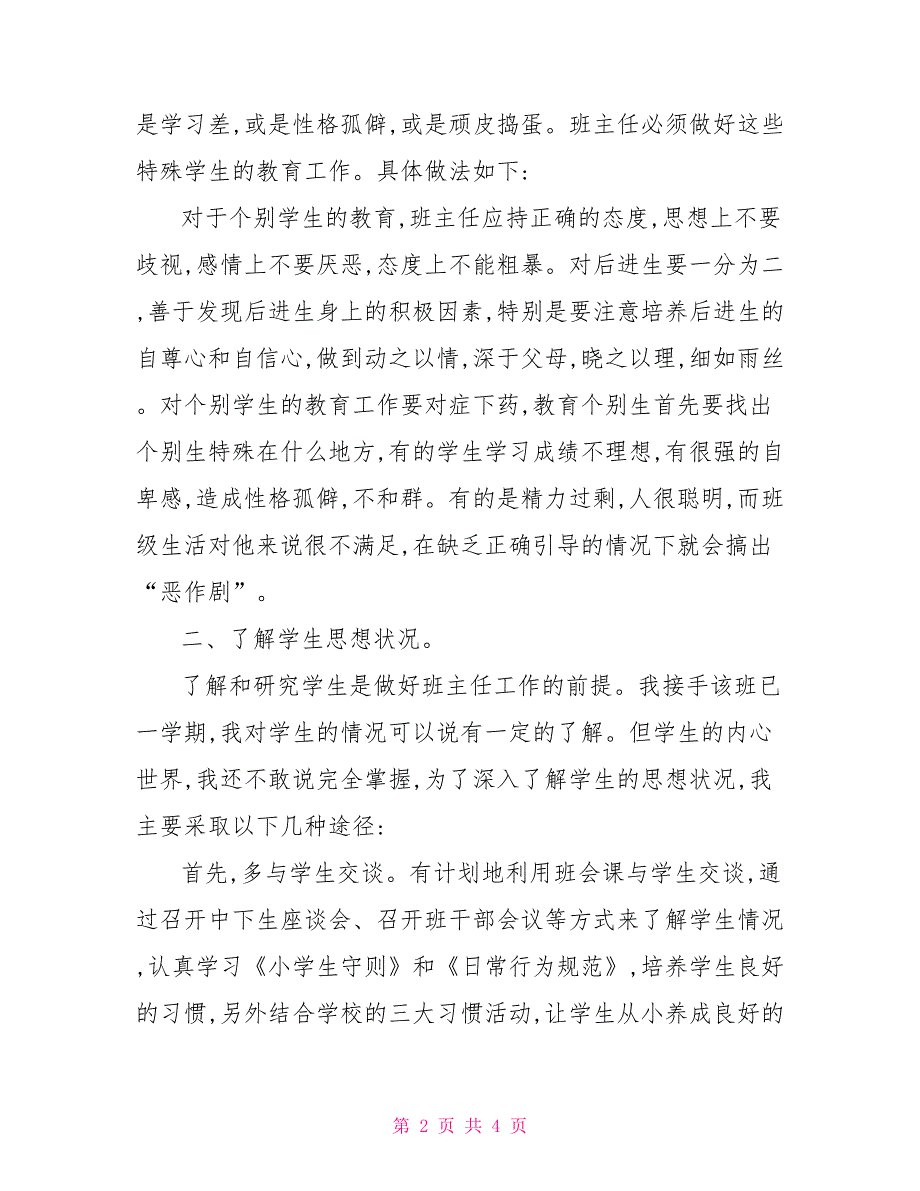 是学习差,或是性格孤僻,或是顽皮捣蛋。班主任必须做好这些特殊学生的教育工作。具体做法如下:

对于个别学生的教育,班主任应持正确的态度,思想上不要歧视,感情上不要厌恶,态度上不能粗暴。对后进生要一分为二,善于发现后进生身上的积极因素,特别是要注意培养后进生的自尊心和自信心,做到动之以情,深于父母,晓之以理,细如雨丝。对个别学生的教育工作要对症下药,教育个别生首先要找出个别生特殊在什么地方,有的学生学习成绩不理想,有很强的自卑感,造成性格孤僻,不和群。有的是精力过剩,人很聪明,而班级生活对他来说很不满足,在缺乏正确引导的情况下就会搞出“恶作剧”。

二、了解学生思想状况。

了解和研究学生是做好班主任工作的前提。我接手该班已一学期,我对学生的情况可以说有一定的了解。但学生的内心世界,我还不敢说完全掌握,为了深入了解学生的思想状况,我主要采取以下几种途径:

首先,多与学生交谈。有计划地利用班会课与学生交谈,通过召开中下生座谈会、召开班干部会议等方式来了解学生情况,认真学习《小学生守则》和《日常行为规范》,培养学生良好的习惯,另外结合学校的三大习惯活动,让学生从小养成良好的

第 2 页 共 4 页